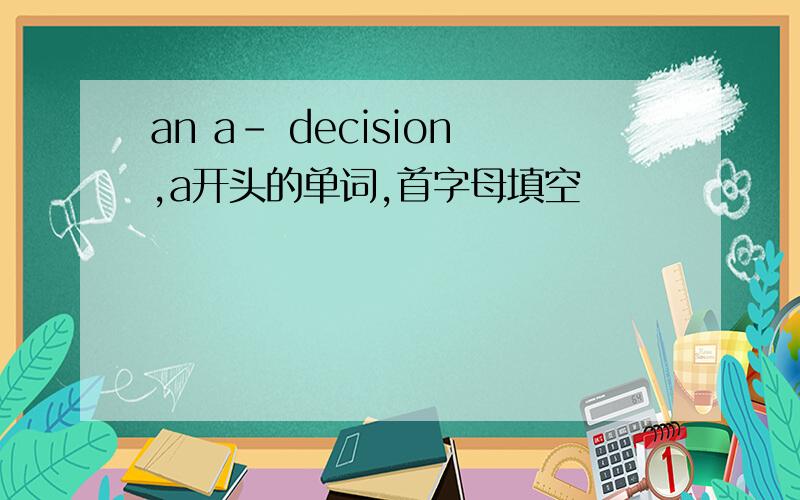 an a- decision ,a开头的单词,首字母填空